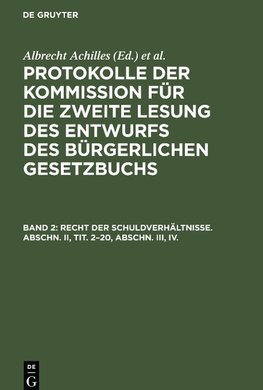 DE GRUYTER

Albrecht Achilles (Ed.) et al.

PROTOKOLLE DER KOMMISSION FÜR DIE ZWEITE LESUNG DES ENTWURFS DES BÜRGERLICHEN GESETZBUCHS

BAND 2: RECHT DER SCHULDVERHÄLTNISSE. ABSCHN. II, TIT. 2–20, ABSCHN. III, IV.

DE G